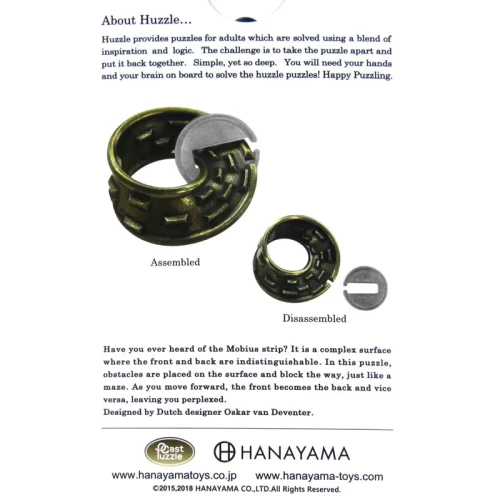 About Huzzle...

Huzzle provides puzzles for adults which are solved using a blend of inspiration and logic. The challenge is to take the puzzle apart and put it back together. Simple, yet so deep. You will need your hands and your brain on board to solve the huzzle puzzles! Happy Puzzling.

Assembled

Disassembled

Have you ever heard of the Mobius strip? It is a complex surface where the front and back are indistinguishable. In this puzzle, obstacles are placed on the surface and block the way, just like a maze. As you move forward, the front becomes the back and vice versa, leaving you perplexed.
Designed by Dutch designer Oskar van Deventer.

Cast Puzzle

HANAYAMA

www.hanayamatoys.co.jp www.hanayama-toys.com
©2015,2018 HANAYAMA CO.,LTD.All Rights Reserved.